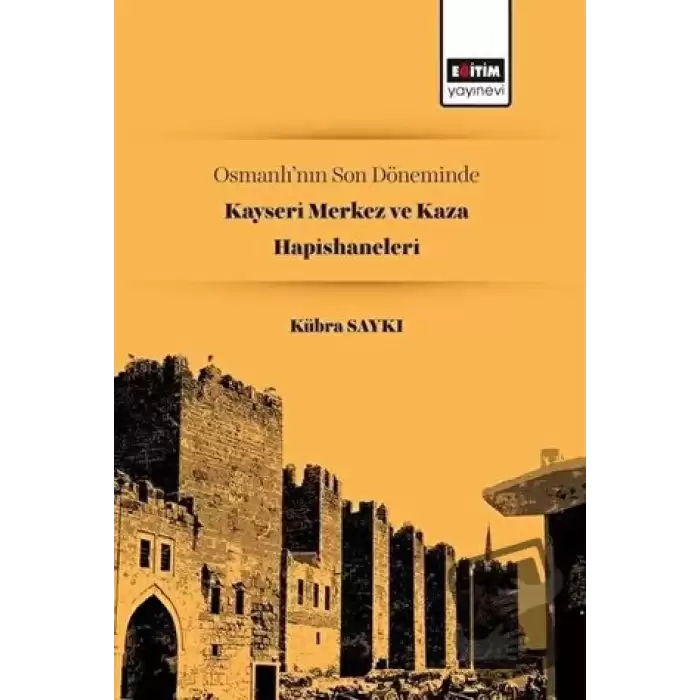 EĞİTİM
yayınevi

Osmanlı'nın Son Döneminde
Kayseri Merkez ve Kaza Hapishaneleri

Kübra SAYKI